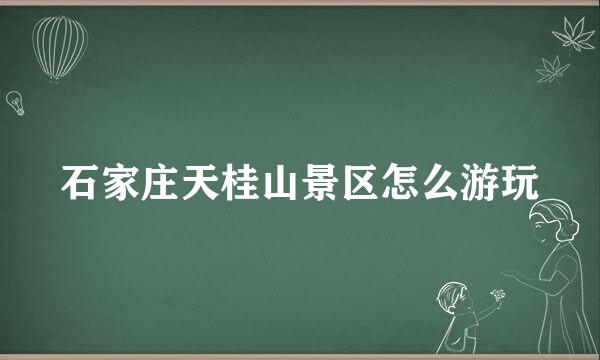 石家庄天桂山景区怎么游玩